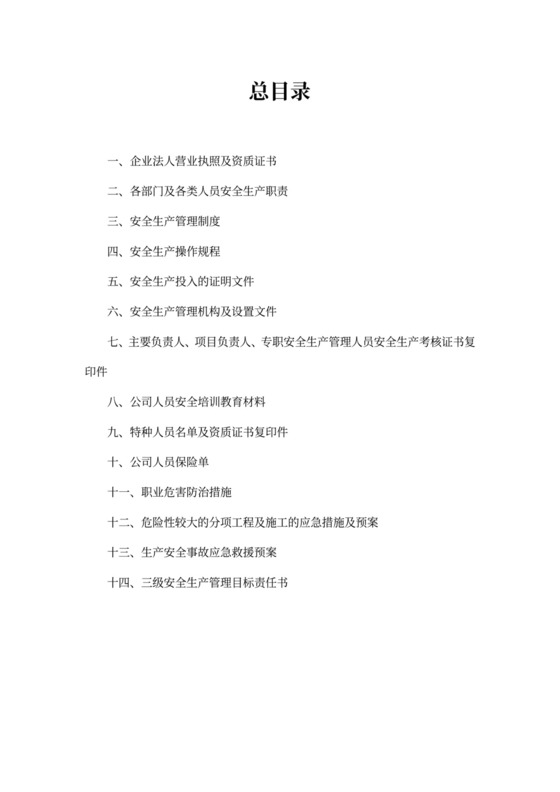 总目录

一、企业法人营业执照及资质证书

二、各部门及各类人员安全生产职责

三、安全生产管理制度

四、安全生产操作规程

五、安全生产投入的证明文件

六、安全生产管理机构及设置文件

七、主要负责人、项目负责人、专职安全生产管理人员安全生产考核证书复印件

八、公司人员安全培训教育材料

九、特种人员名单及资质证书复印件

十、公司人员保险单

十一、职业危害防治措施

十二、危险性较大的分项工程及施工的应急措施及预案

十三、生产安全事故应急救援预案

十四、三级安全生产管理目标责任书